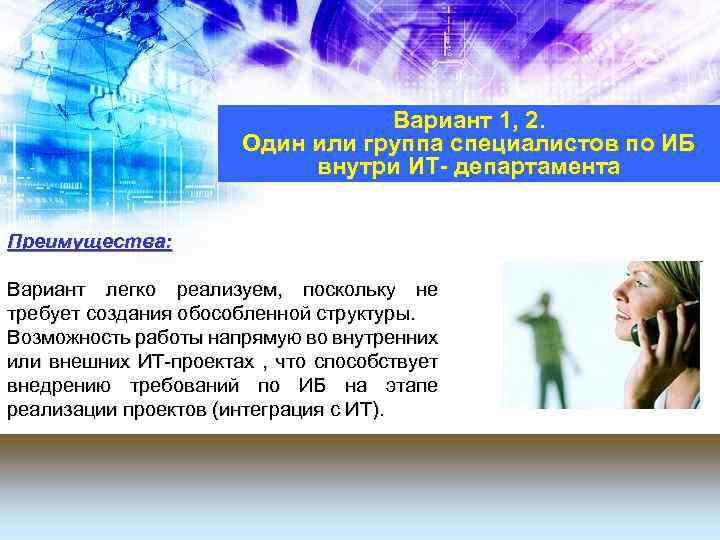 Вариант 1, 2.
Один или группа специалистов по ИБ внутри ИТ- департамента

Преимущества:

Вариант легко реализуем, поскольку не требует создания обособленной структуры.
Возможность работы напрямую во внутренних или внешних ИТ-проектах , что способствует внедрению требований по ИБ на этапе реализации проектов (интеграция с ИТ).